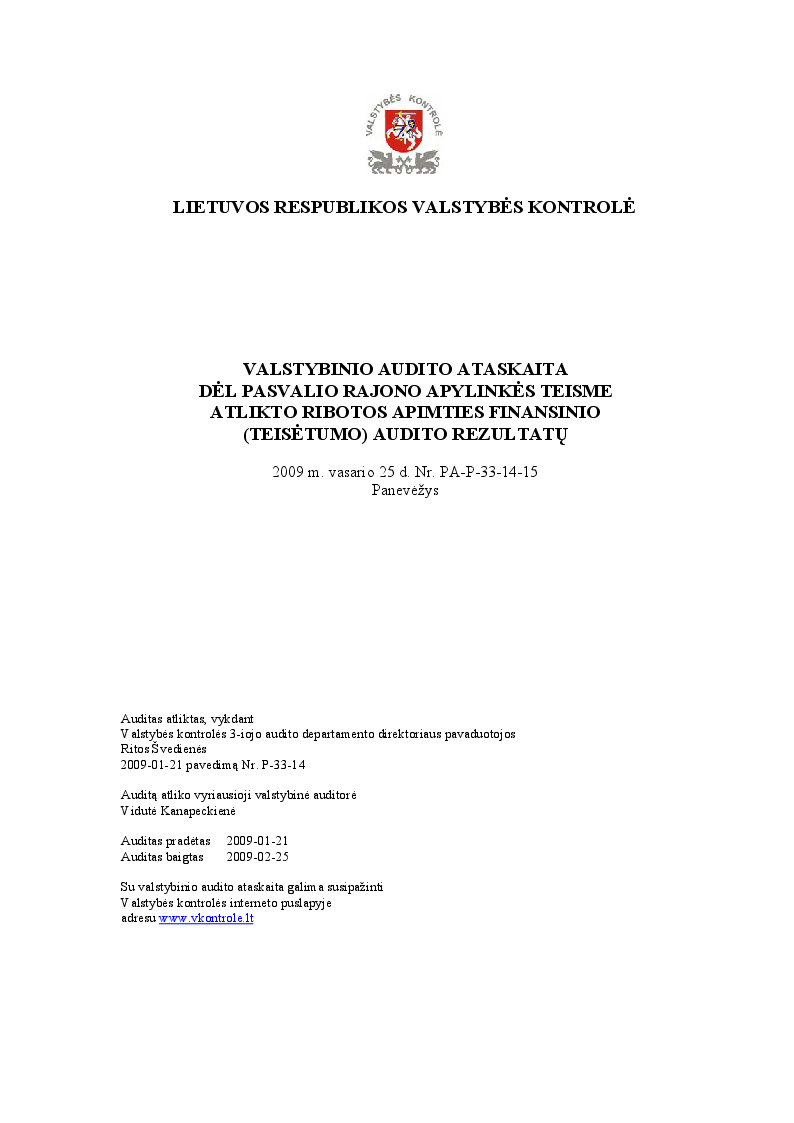 VALSTYBĖS KONTROLĖ

LIETUVOS RESPUBLIKOS VALSTYBĖS KONTROLĖ

VALSTYBINIO AUDITO ATASKAITA
DĖL PASVALIO RAJONO APYLINKĖS TEISME
ATLIKTO RIBOTOS APIMTIES FINANSINIO
(TEISĖTUMO) AUDITO REZULTATŲ

2009 m. vasario 25 d. Nr. PA-P-33-14-15
Panevėžys

Auditas atliktas, vykdant
Valstybės kontrolės 3-iojo audito departamento direktoriaus pavaduotojos
Ritos Švedienės
2009-01-21 pavedimą Nr. P-33-14

Auditą atliko vyriausioji valstybinė auditorė
Vidutė Kanapeckienė

Auditas pradėtas 2009-01-21
Auditas baigtas 2009-02-25

Su valstybinio audito ataskaita galima susipažinti
Valstybės kontrolės interneto puslapyje
adresu www.vkontrole.lt